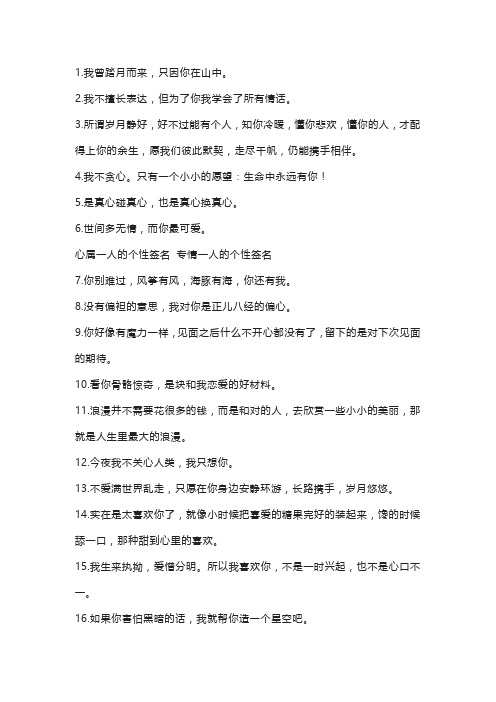 1.我曾踏月而来，只因你在山中。

2.我不擅长表达，但为了你我学会了所有情话。

3.所谓岁月静好，好不过能有个人，知你冷暖，懂你悲欢，懂你的人，才配得上你的余生，愿我们彼此默契，走尽千帆，仍能携手相伴。

4.我不贪心。只有一个小小的愿望：生命中永远有你！

5.是真心碰真心，也是真心换真心。

6.世间多无情，而你最可爱。

心属一人的个性签名 专情一人的个性签名

7.你别难过，风筝有风，海豚有海，你还有我。

8.没有偏袒的意思，我对你是正儿八经的偏心。

9.你好像有魔力一样，见面之后什么不开心都没有了，留下的是对下次见面的期待。

10.看你骨骼惊奇，是块和我恋爱的好材料。

11.浪漫并不需要花很多的钱，而是和对的人，去欣赏一些小小的美丽，那就是人生里最大的浪漫。

12.今夜我不关心人类，我只想你。

13.不爱满世界乱走，只愿在你身边安静环游，长路携手，岁月悠悠。

14.实在是太喜欢你了，就像小时候把喜爱的糖果完好的装起来，馋的时候舔一口，那种甜到心里的喜欢。

15.我生来执拗，爱憎分明。所以我喜欢你，不是一时兴起，也不是心口不一。

16.如果你害怕黑暗的话，我就帮你造一个星空吧。